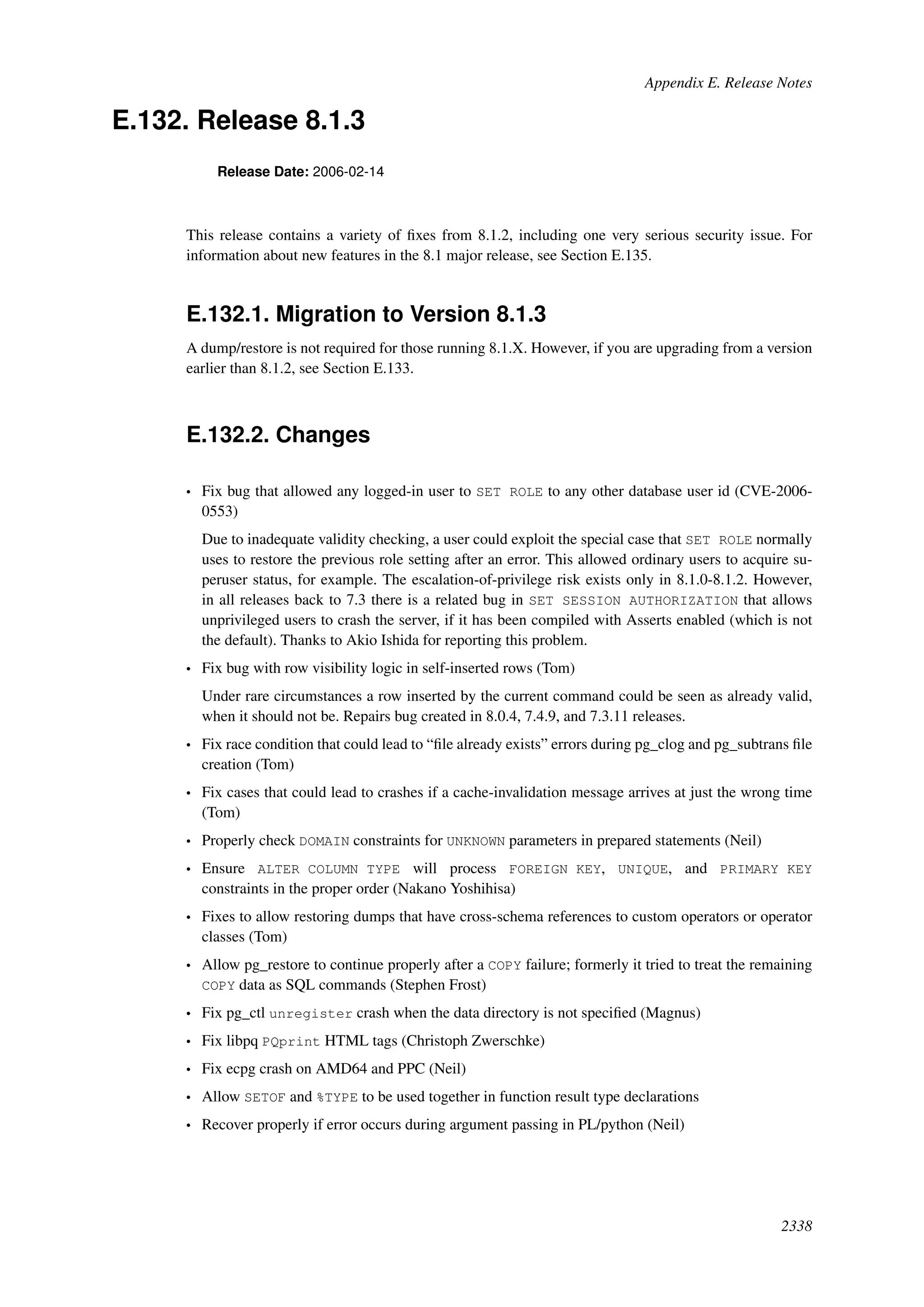 Appendix E. Release Notes

E.132. Release 8.1.3

Release Date: 2006-02-14

This release contains a variety of fixes from 8.1.2, including one very serious security issue. For information about new features in the 8.1 major release, see Section E.135.

E.132.1. Migration to Version 8.1.3

A dump/restore is not required for those running 8.1.X. However, if you are upgrading from a version earlier than 8.1.2, see Section E.133.

E.132.2. Changes

• Fix bug that allowed any logged-in user to SET ROLE to any other database user id (CVE-2006-0553)

Due to inadequate validity checking, a user could exploit the special case that SET ROLE normally uses to restore the previous role setting after an error. This allowed ordinary users to acquire superuser status, for example. The escalation-of-privilege risk exists only in 8.1.0-8.1.2. However, in all releases back to 7.3 there is a related bug in SET SESSION AUTHORIZATION that allows unprivileged users to crash the server, if it has been compiled with Asserts enabled (which is not the default). Thanks to Akio Ishida for reporting this problem.

• Fix bug with row visibility logic in self-inserted rows (Tom)

Under rare circumstances a row inserted by the current command could be seen as already valid, when it should not be. Repairs bug created in 8.0.4, 7.4.9, and 7.3.11 releases.

• Fix race condition that could lead to “file already exists” errors during pg_clog and pg_subtrans file creation (Tom)

• Fix cases that could lead to crashes if a cache-invalidation message arrives at just the wrong time (Tom)

• Properly check DOMAIN constraints for UNKNOWN parameters in prepared statements (Neil)

• Ensure ALTER COLUMN TYPE will process FOREIGN KEY, UNIQUE, and PRIMARY KEY constraints in the proper order (Nakano Yoshihisa)

• Fixes to allow restoring dumps that have cross-schema references to custom operators or operator classes (Tom)

• Allow pg_restore to continue properly after a COPY failure; formerly it tried to treat the remaining COPY data as SQL commands (Stephen Frost)

• Fix pg_ctl unregister crash when the data directory is not specified (Magnus)

• Fix libpq PQprint HTML tags (Christoph Zwerschke)

• Fix ecpg crash on AMD64 and PPC (Neil)

• Allow SETOF and %TYPE to be used together in function result type declarations

• Recover properly if error occurs during argument passing in PL/python (Neil)

2338